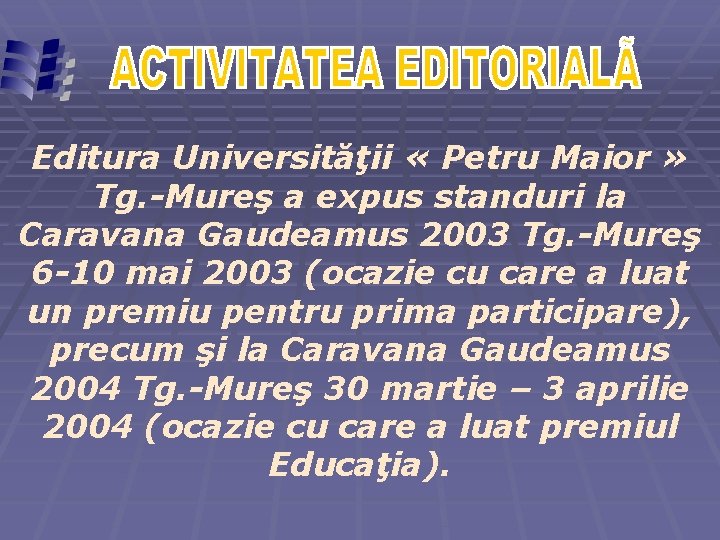 ACTIVITATEA EDITORIALÃ

Editura Universităţii « Petru Maior » Tg.-Mureş a expus standuri la Caravana Gaudeamus 2003 Tg.-Mureş 6-10 mai 2003 (ocazie cu care a luat un premiu pentru prima participare), precum şi la Caravana Gaudeamus 2004 Tg.-Mureş 30 martie – 3 aprilie 2004 (ocazie cu care a luat premiul Educaţia).